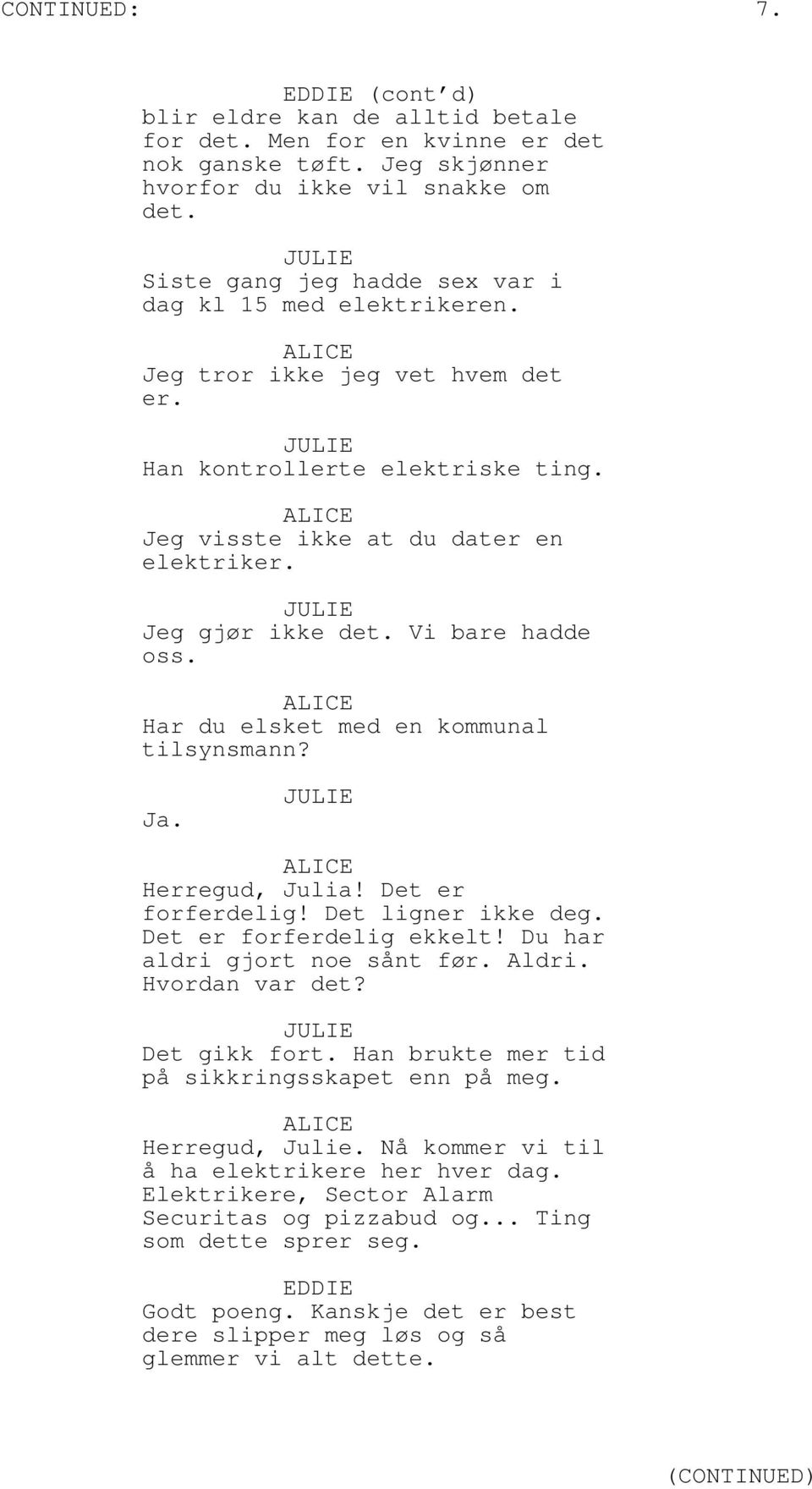 CONTINUED: 7.

EDDIE (cont'd)
blir eldre kan de alltid betale for det. Men for en kvinne er det nok ganske tøft. Jeg skjønner hvorfor du ikke vil snakke om det.

JULIE
Siste gang jeg hadde sex var i dag kl 15 med elektrikeren.

ALICE
Jeg tror ikke jeg vet hvem det er.

JULIE
Han kontrollerte elektriske ting.

ALICE
Jeg visste ikke at du dater en elektriker.

JULIE
Jeg gjør ikke det. Vi bare hadde oss.

ALICE
Har du elsket med en kommunal tilsynsmann?

JULIE
Ja.

ALICE
Herregud, Julia! Det er forferdelig! Det ligner ikke deg. Det er forferdelig ekkelt! Du har aldri gjort noe sånt før. Aldri. Hvordan var det?

JULIE
Det gikk fort. Han brukte mer tid på sikkringsskapet enn på meg.

ALICE
Herregud, Julie. Nå kommer vi til å ha elektrikere her hver dag. Elektrikere, Sector Alarm Securitas og pizzabud og... Ting som dette sprer seg.

EDDIE
Godt poeng. Kanskje det er best dere slipper meg løs og så glemmer vi alt dette.

(CONTINUED)